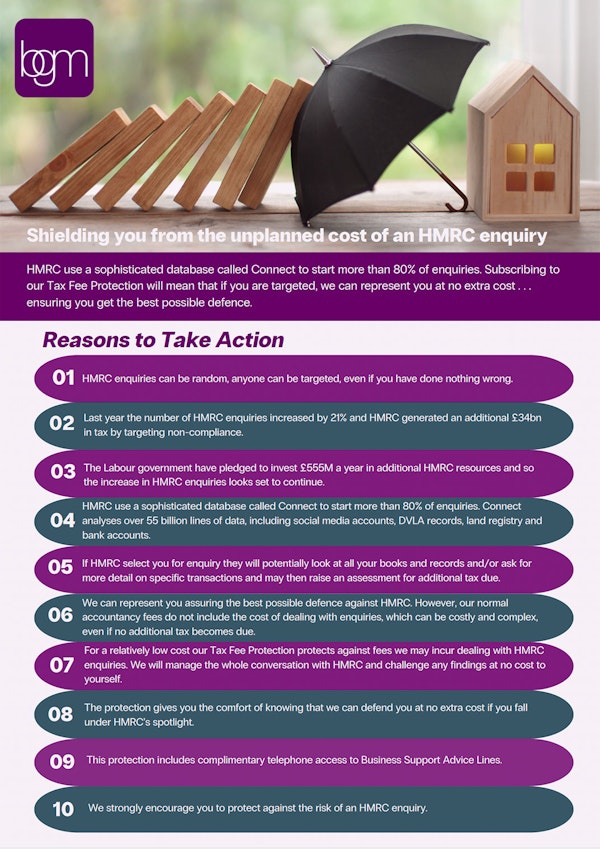 bgm

Shielding you from the unplanned cost of an HMRC enquiry

HMRC use a sophisticated database called Connect to start more than 80% of enquiries. Subscribing to our Tax Fee Protection will mean that if you are targeted, we can represent you at no extra cost . . . ensuring you get the best possible defence.

Reasons to Take Action

01 HMRC enquiries can be random, anyone can be targeted, even if you have done nothing wrong.

02 Last year the number of HMRC enquiries increased by 21% and HMRC generated an additional £34bn in tax by targeting non-compliance.

03 The Labour government have pledged to invest £555M a year in additional HMRC resources and so the increase in HMRC enquiries looks set to continue.

04 HMRC use a sophisticated database called Connect to start more than 80% of enquiries. Connect analyses over 55 billion lines of data, including social media accounts, DVLA records, land registry and bank accounts.

05 If HMRC select you for enquiry they will potentially look at all your books and records and/or ask for more detail on specific transactions and may then raise an assessment for additional tax due.

06 We can represent you assuring the best possible defence against HMRC. However, our normal accountancy fees do not include the cost of dealing with enquiries, which can be costly and complex, even if no additional tax becomes due.

07 For a relatively low cost our Tax Fee Protection protects against fees we may incur dealing with HMRC enquiries. We will manage the whole conversation with HMRC and challenge any findings at no cost to yourself.

08 The protection gives you the comfort of knowing that we can defend you at no extra cost if you fall under HMRC's spotlight.

09 This protection includes complimentary telephone access to Business Support Advice Lines.

10 We strongly encourage you to protect against the risk of an HMRC enquiry.